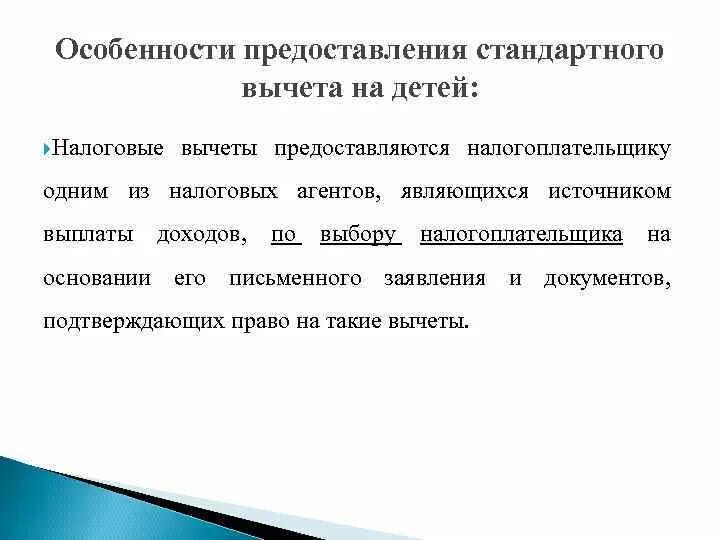 Особенности предоставления стандартного вычета на детей:

Налоговые вычеты предоставляются налогоплательщику одним из налоговых агентов, являющихся источником выплаты доходов, по выбору налогоплательщика на основании его письменного заявления и документов, подтверждающих право на такие вычеты.